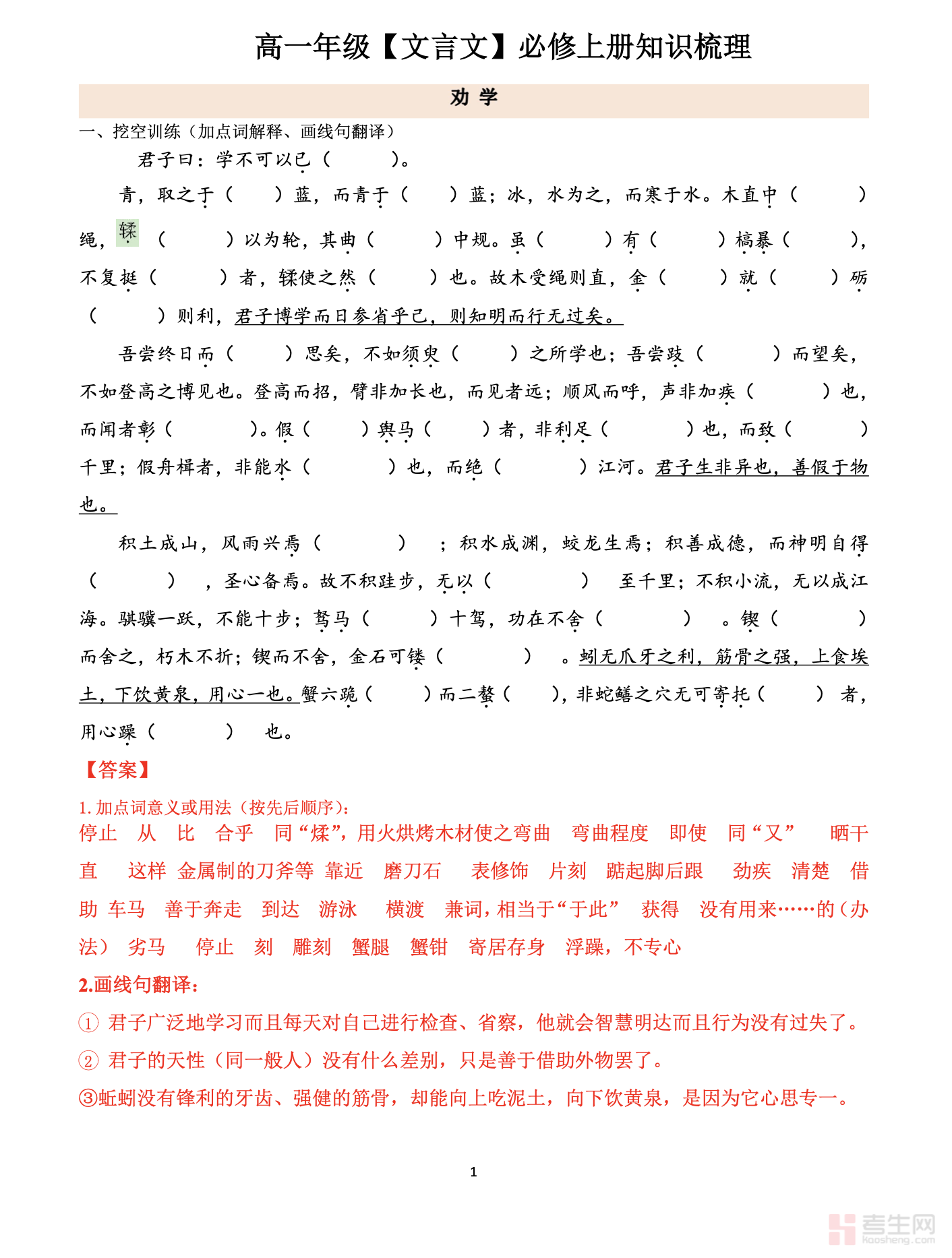 高一年级【文言文】必修上册知识梳理

劝 学

一、挖空训练（加点词解释、画线句翻译）

君子曰：学不可以已（ ）。

青，取之于（ ）蓝，而青于（ ）蓝；冰，水为之，而寒于水。木直中（ ）绳，輮（ ）以为轮，其曲（ ）中规。虽（ ）有（ ）槁暴（ ），不复挺（ ）者，輮使之然（ ）也。故木受绳则直，金（ ）就（ ）砺（ ）则利，君子博学而日参省乎己，则知明而行无过矣。

吾尝终日而（ ）思矣，不如须臾（ ）之所学也；吾尝跂（ ）而望矣，不如登高之博见也。登高而招，臂非加长也，而见者远；顺风而呼，声非加疾（ ）也，而闻者彰（ ）。假（ ）舆马（ ）者，非利足（ ）也，而致（ ）千里；假舟楫者，非能水（ ）也，而绝（ ）江河。君子生非异也，善假于物也。

积土成山，风雨兴焉（ ）；积水成渊，蛟龙生焉；积善成德，而神明自得（ ），圣心备焉。故不积跬步，无以（ ）至千里；不积小流，无以成江海。骐骥一跃，不能十步；驽马（ ）十驾，功在不舍（ ）。锲（ ）而舍之，朽木不折；锲而不舍，金石可镂（ ）。蚓无爪牙之利，筋骨之强，上食埃土，下饮黄泉，用心一也。蟹六跪（ ）而二螯（ ），非蛇鳝之穴无可寄托（ ）者，用心躁（ ）也。

【答案】

1. 加点词意义或用法（按先后顺序）：
停止 从 比 合乎 同“煣”，用火烘烤木材使之弯曲 弯曲程度 即使 同“又” 晒干 直 这样 金属制的刀斧等 靠近 磨刀石 表修饰 片刻 踮起脚后跟 劲疾 清楚 借助 车马 善于奔走 到达 游泳 横渡 兼词，相当于“于此” 获得 没有用来……的（办法） 劣马 停止 刻 雕刻 蟹腿 蟹钳 寄居存身 浮躁，不专心

2.画线句翻译：
① 君子广泛地学习而且每天对自己进行检查、省察，他就会智慧明达而且行为没有过失了。
② 君子的天性（同一般人）没有什么差别，只是善于借助外物罢了。
③蚯蚓没有锋利的牙齿、强健的筋骨，却能向上吃泥土，向下饮黄泉，是因为它心思专一。

1

考生网 kaosheng.com